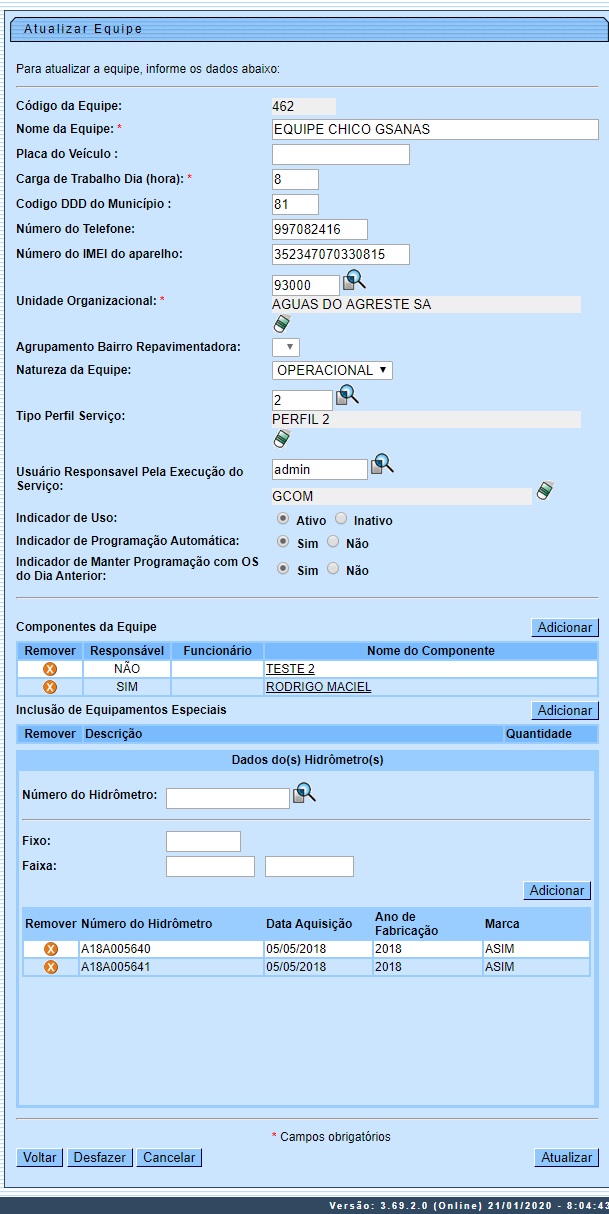 Atualizar Equipe

Para atualizar a equipe, informe os dados abaixo:

Código da Equipe: 462
Nome da Equipe: * EQUIPE CHICO GSANAS
Placa do Veículo :
Carga de Trabalho Dia (hora): * 8
Codigo DDD do Município : 81
Número do Telefone: 997082416
Número do IMEI do aparelho: 352347070330815
Unidade Organizacional: * 93000 AGUAS DO AGRESTE SA
Agrupamento Bairro Repavimentadora:
Natureza da Equipe: OPERACIONAL
Tipo Perfil Serviço: 2 PERFIL 2
Usuário Responsavel Pela Execução do Serviço: admin GCOM
Indicador de Uso: Ativo Inativo
Indicador de Programação Automática: Sim Não
Indicador de Manter Programação com OS do Dia Anterior: Sim Não

Componentes da Equipe
Adicionar

| Remover | Responsável | Funcionário | Nome do Componente |
|---|---|---|---|
| | NÃO | | TESTE 2 |
| | SIM | | RODRIGO MACIEL |

Inclusão de Equipamentos Especiais
Adicionar

| Remover | Descrição | Quantidade |
|---|---|---|

Dados do(s) Hidrômetro(s)

Número do Hidrômetro:

Fixo:
Faixa:
Adicionar

| Remover | Número do Hidrômetro | Data Aquisição | Ano de Fabricação | Marca |
|---|---|---|---|---|
| | A18A005640 | 05/05/2018 | 2018 | ASIM |
| | A18A005641 | 05/05/2018 | 2018 | ASIM |

* Campos obrigatórios

Voltar Desfazer Cancelar Atualizar

Versão: 3.69.2.0 (Online) 21/01/2020 - 8:04:43